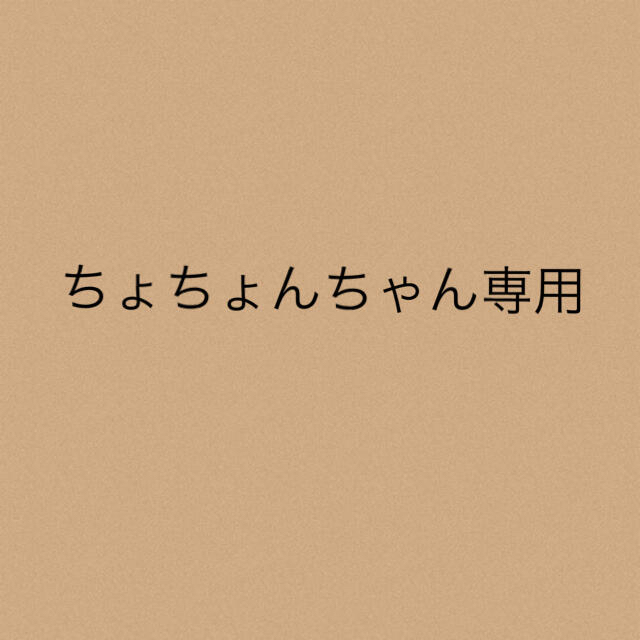 ちょちょんちゃん専用